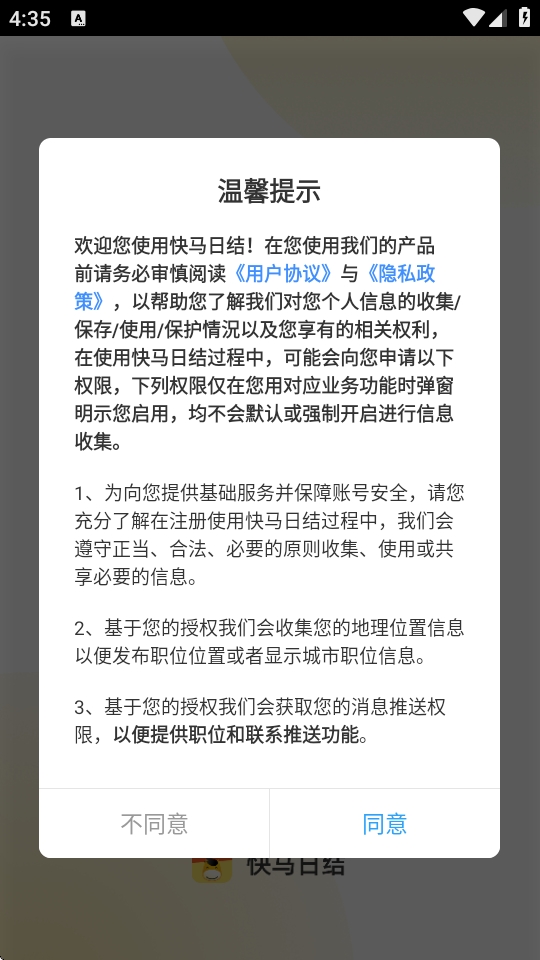 4:35

温馨提示

欢迎您使用快马日结！在您使用我们的产品前请务必审慎阅读《用户协议》与《隐私政策》，以帮助您了解我们对您个人信息的收集/保存/使用/保护情况以及您享有的相关权利，在使用快马日结过程中，可能会向您申请以下权限，下列权限仅在您用对应业务功能时弹窗明示您启用，均不会默认或强制开启进行信息收集。

1、为向您提供基础服务并保障账号安全，请您充分了解在注册使用快马日结过程中，我们会遵守正当、合法、必要的原则收集、使用或共享必要的信息。

2、基于您的授权我们会收集您的地理位置信息以便发布职位位置或者显示城市职位信息。

3、基于您的授权我们会获取您的消息推送权限，以便提供职位和联系推送功能。

不同意 同意

快马日结